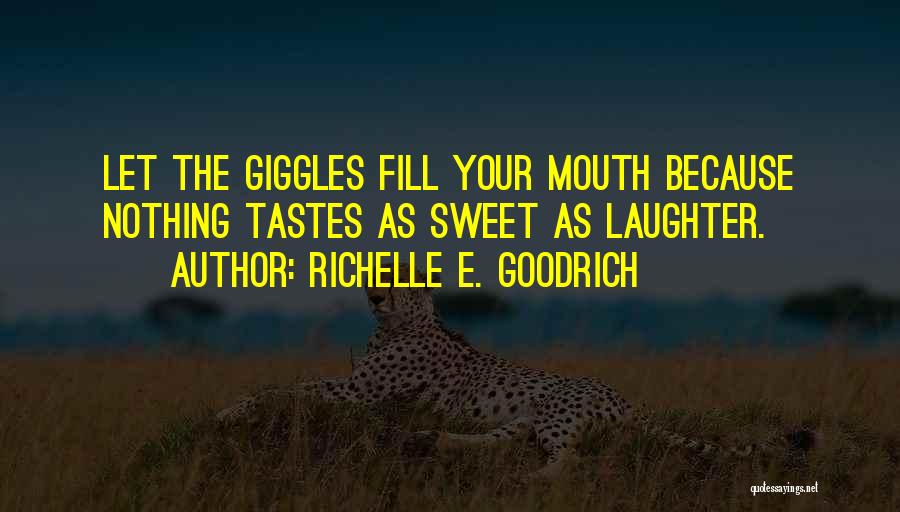 LET THE GIGGLES FILL YOUR MOUTH BECAUSE NOTHING TASTES AS SWEET AS LAUGHTER.
AUTHOR: RICHELLE E. GOODRICH

quotessayings.net